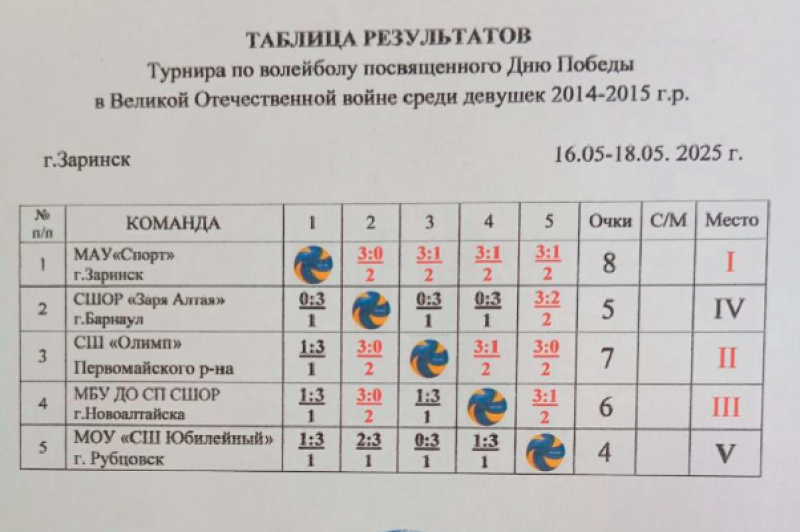 ТАБЛИЦА РЕЗУЛЬТАТОВ
Турнира по волейболу посвященного Дню Победы
в Великой Отечественной войне среди девушек 2014-2015 г.р.

г.Заринск

16.05-18.05. 2025 г.

| № п/п | КОМАНДА | 1 | 2 | 3 | 4 | 5 | Очки | С/М | Место |
|---|---|---|---|---|---|---|---|---|---|
| 1 | МАУ«Спорт» г.Заринск | | 3:0 2 | 3:1 2 | 3:1 2 | 3:1 2 | 8 | | I |
| 2 | СШОР «Заря Алтая» г.Барнаул | 0:3 1 | | 0:3 1 | 0:3 1 | 3:2 2 | 5 | | IV |
| 3 | СШ «Олимп» Первомайского р-на | 1:3 1 | 3:0 2 | | 3:1 2 | 3:0 2 | 7 | | II |
| 4 | МБУ ДО СП СШОР г.Новоалтайска | 1:3 1 | 3:0 2 | 1:3 1 | | 3:1 2 | 6 | | III |
| 5 | МОУ «СШ Юбилейный» г. Рубцовск | 1:3 1 | 2:3 1 | 0:3 1 | 1:3 1 | | 4 | | V |